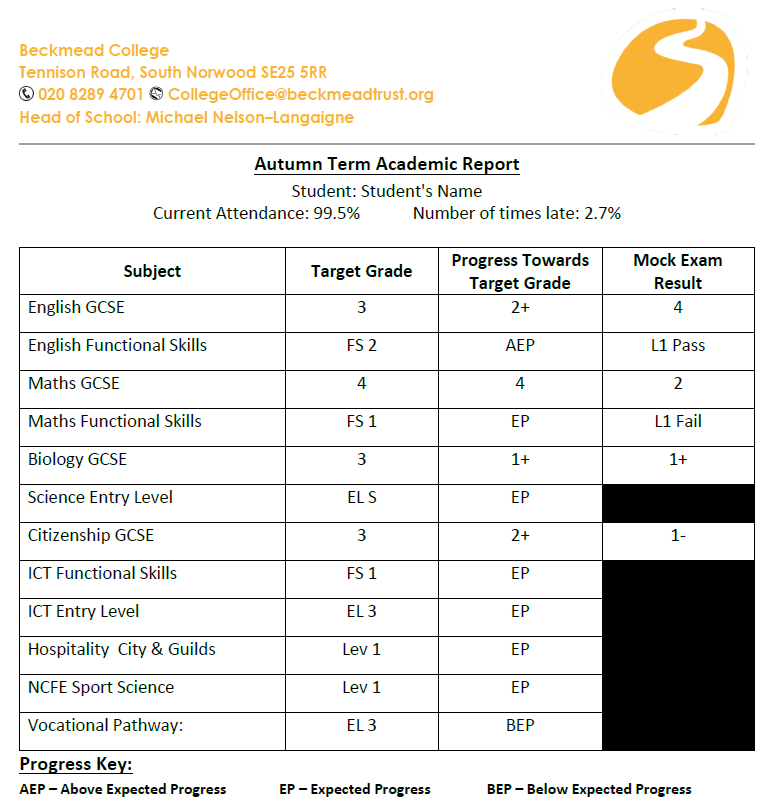 Beckmead College
Tennison Road, South Norwood SE25 5RR
020 8289 4701 CollegeOffice@beckmeadtrust.org
Head of School: Michael Nelson–Langaigne

Autumn Term Academic Report
Student: Student's Name
Current Attendance: 99.5% Number of times late: 2.7%

| Subject | Target Grade | Progress Towards Target Grade | Mock Exam Result |
|---|---|---|---|
| English GCSE | 3 | 2+ | 4 |
| English Functional Skills | FS 2 | AEP | L1 Pass |
| Maths GCSE | 4 | 4 | 2 |
| Maths Functional Skills | FS 1 | EP | L1 Fail |
| Biology GCSE | 3 | 1+ | 1+ |
| Science Entry Level | EL S | EP | |
| Citizenship GCSE | 3 | 2+ | 1- |
| ICT Functional Skills | FS 1 | EP | |
| ICT Entry Level | EL 3 | EP | |
| Hospitality City & Guilds | Lev 1 | EP | |
| NCFE Sport Science | Lev 1 | EP | |
| Vocational Pathway: | EL 3 | BEP | |

Progress Key:
AEP – Above Expected Progress EP – Expected Progress BEP – Below Expected Progress